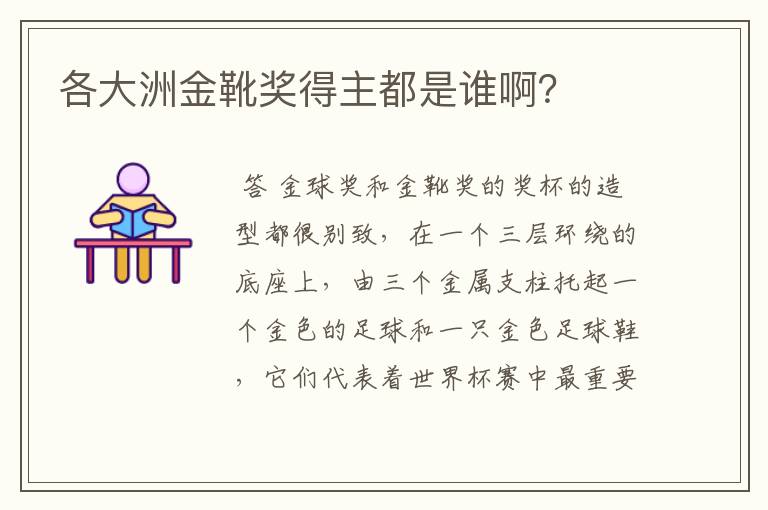 各大洲金靴奖得主都是谁啊?

答 金球奖和金靴奖的奖杯的造型都很别致，在一个三层环绕的底座上，由三个金属支柱托起一个金色的足球和一只金色足球鞋，它们代表着世界杯赛中最重要